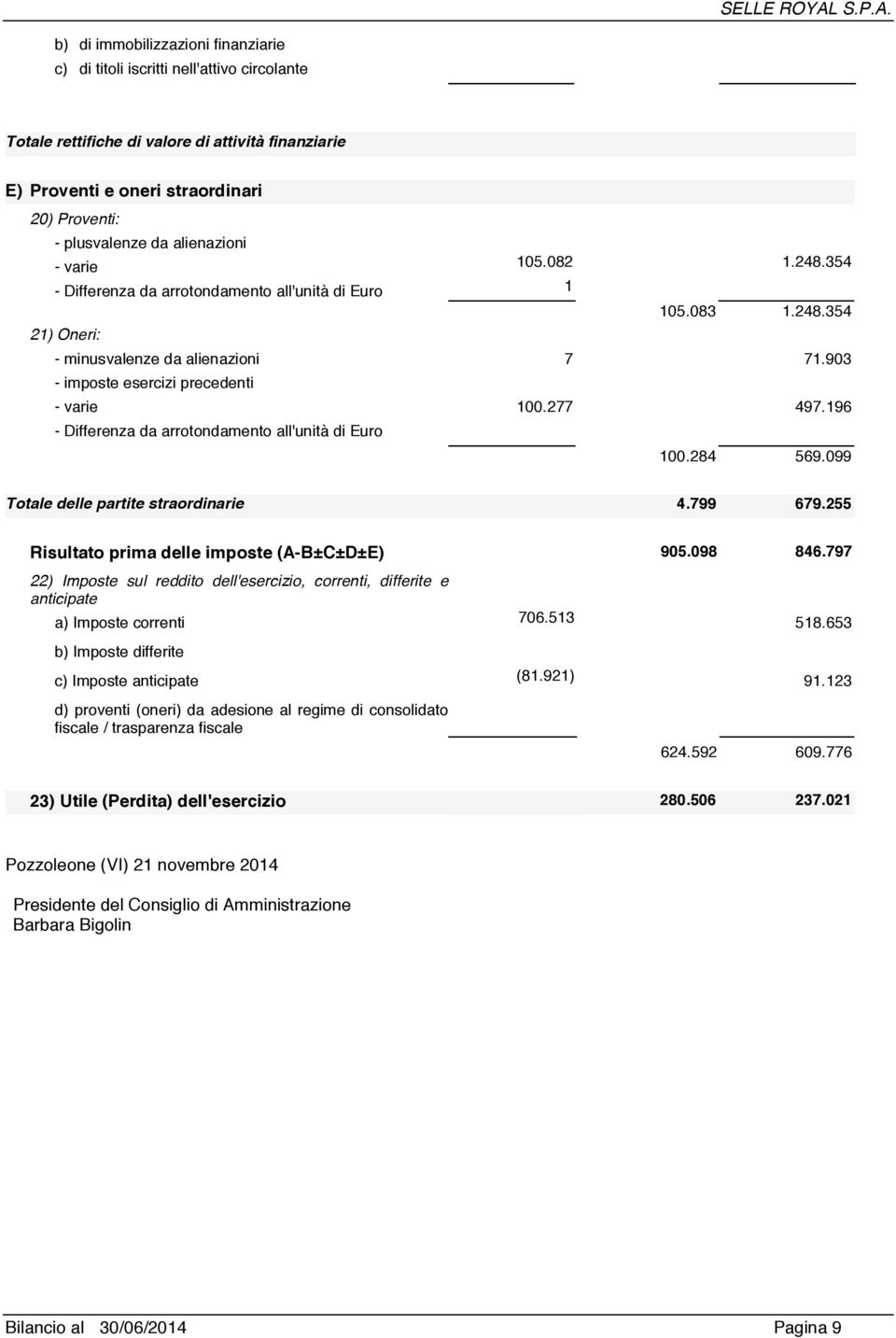 SELLE ROYAL S.P.A.

b) di immobilizzazioni finanziarie
c) di titoli iscritti nell'attivo circolante

Totale rettifiche di valore di attività finanziarie

E) Proventi e oneri straordinari

20) Proventi:

- plusvalenze da alienazioni
- varie 105.082 1.248.354
- Differenza da arrotondamento all'unità di Euro 1

105.083 1.248.354

21) Oneri:

- minusvalenze da alienazioni 7 71.903
- imposte esercizi precedenti
- varie 100.277 497.196
- Differenza da arrotondamento all'unità di Euro

100.284 569.099

Totale delle partite straordinarie 4.799 679.255

Risultato prima delle imposte (A-B±C±D±E) 905.098 846.797

22) Imposte sul reddito dell'esercizio, correnti, differite e anticipate

a) Imposte correnti 706.513 518.653

b) Imposte differite

c) Imposte anticipate (81.921) 91.123

d) proventi (oneri) da adesione al regime di consolidato fiscale / trasparenza fiscale

624.592 609.776

23) Utile (Perdita) dell'esercizio 280.506 237.021

Pozzoleone (VI) 21 novembre 2014

Presidente del Consiglio di Amministrazione
Barbara Bigolin

Bilancio al 30/06/2014 Pagina 9